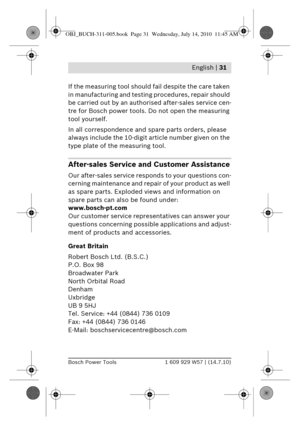 OBJ_BUCH-311-005.book Page 31 Wednesday, July 14, 2010 11:45 AM

English | 31

If the measuring tool should fail despite the care taken in manufacturing and testing procedures, repair should be carried out by an authorised after-sales service centre for Bosch power tools. Do not open the measuring tool yourself.

In all correspondence and spare parts orders, please always include the 10-digit article number given on the type plate of the measuring tool.

After-sales Service and Customer Assistance

Our after-sales service responds to your questions concerning maintenance and repair of your product as well as spare parts. Exploded views and information on spare parts can also be found under:
www.bosch-pt.com
Our customer service representatives can answer your questions concerning possible applications and adjustment of products and accessories.

Great Britain

Robert Bosch Ltd. (B.S.C.)
P.O. Box 98
Broadwater Park
North Orbital Road
Denham
Uxbridge
UB 9 5HJ
Tel. Service: +44 (0844) 736 0109
Fax: +44 (0844) 736 0146
E-Mail: boschservicecentre@bosch.com

Bosch Power Tools 1 609 929 W57 | (14.7.10)